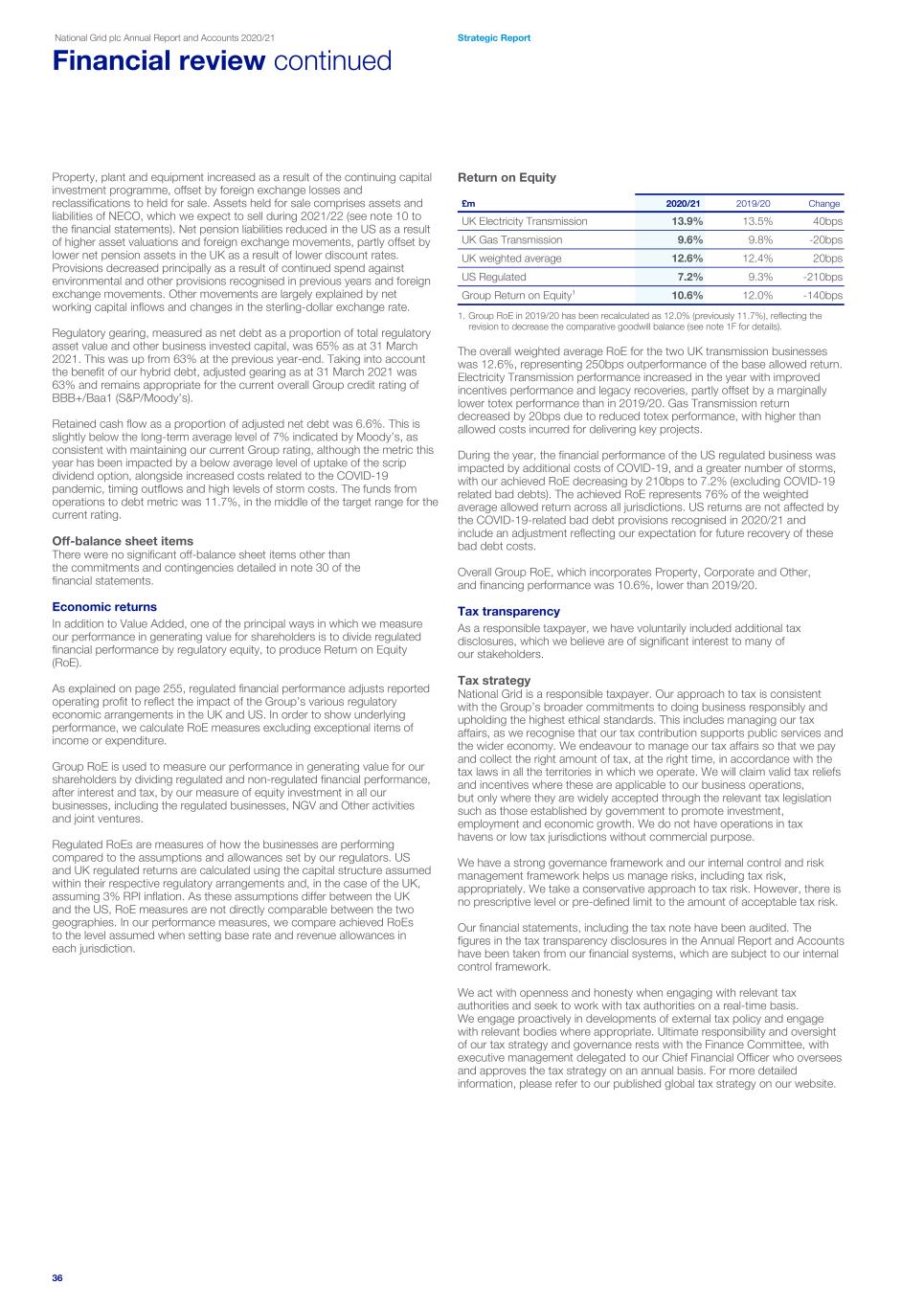 National Grid plc Annual Report and Accounts 2020/21

Strategic Report

Financial review continued

Property, plant and equipment increased as a result of the continuing capital investment programme, offset by foreign exchange losses and reclassifications to held for sale. Assets held for sale comprises assets and liabilities of NECO, which we expect to sell during 2021/22 (see note 10 to the financial statements). Net pension liabilities reduced in the US as a result of higher asset valuations and foreign exchange movements, partly offset by lower net pension assets in the UK as a result of lower discount rates. Provisions decreased principally as a result of continued spend against environmental and other provisions recognised in previous years and foreign exchange movements. Other movements are largely explained by net working capital inflows and changes in the sterling-dollar exchange rate.

Regulatory gearing, measured as net debt as a proportion of total regulatory asset value and other business invested capital, was 65% as at 31 March 2021. This was up from 63% at the previous year-end. Taking into account the benefit of our hybrid debt, adjusted gearing as at 31 March 2021 was 63% and remains appropriate for the current overall Group credit rating of BBB+/Baa1 (S&P/Moody's).

Retained cash flow as a proportion of adjusted net debt was 6.6%. This is slightly below the long-term average level of 7% indicated by Moody's, as consistent with maintaining our current Group rating, although the metric this year has been impacted by a below average level of uptake of the scrip dividend option, alongside increased costs related to the COVID-19 pandemic, timing outflows and high levels of storm costs. The funds from operations to debt metric was 11.7%, in the middle of the target range for the current rating.

Off-balance sheet items
There were no significant off-balance sheet items other than the commitments and contingencies detailed in note 30 of the financial statements.

Economic returns
In addition to Value Added, one of the principal ways in which we measure our performance in generating value for shareholders is to divide regulated financial performance by regulatory equity, to produce Return on Equity (RoE).

As explained on page 255, regulated financial performance adjusts reported operating profit to reflect the impact of the Group's various regulatory economic arrangements in the UK and US. In order to show underlying performance, we calculate RoE measures excluding exceptional items of income or expenditure.

Group RoE is used to measure our performance in generating value for our shareholders by dividing regulated and non-regulated financial performance, after interest and tax, by our measure of equity investment in all our businesses, including the regulated businesses, NGV and Other activities and joint ventures.

Regulated RoEs are measures of how the businesses are performing compared to the assumptions and allowances set by our regulators. US and UK regulated returns are calculated using the capital structure assumed within their respective regulatory arrangements and, in the case of the UK, assuming 3% RPI inflation. As these assumptions differ between the UK and the US, RoE measures are not directly comparable between the two geographies. In our performance measures, we compare achieved RoEs to the level assumed when setting base rate and revenue allowances in each jurisdiction.

Return on Equity

| £m | 2020/21 | 2019/20 | Change |
|---|---|---|---|
| UK Electricity Transmission | 13.9% | 13.5% | 40bps |
| UK Gas Transmission | 9.6% | 9.8% | -20bps |
| UK weighted average | 12.6% | 12.4% | 20bps |
| US Regulated | 7.2% | 9.3% | -210bps |
| Group Return on Equity$^1$ | 10.6% | 12.0% | -140bps |

1. Group RoE in 2019/20 has been recalculated as 12.0% (previously 11.7%), reflecting the revision to decrease the comparative goodwill balance (see note 1F for details).

The overall weighted average RoE for the two UK transmission businesses was 12.6%, representing 250bps outperformance of the base allowed return. Electricity Transmission performance increased in the year with improved incentives performance and legacy recoveries, partly offset by a marginally lower totex performance than in 2019/20. Gas Transmission return decreased by 20bps due to reduced totex performance, with higher than allowed costs incurred for delivering key projects.

During the year, the financial performance of the US regulated business was impacted by additional costs of COVID-19, and a greater number of storms, with our achieved RoE decreasing by 210bps to 7.2% (excluding COVID-19 related bad debts). The achieved RoE represents 76% of the weighted average allowed return across all jurisdictions. US returns are not affected by the COVID-19-related bad debt provisions recognised in 2020/21 and include an adjustment reflecting our expectation for future recovery of these bad debt costs.

Overall Group RoE, which incorporates Property, Corporate and Other, and financing performance was 10.6%, lower than 2019/20.

Tax transparency
As a responsible taxpayer, we have voluntarily included additional tax disclosures, which we believe are of significant interest to many of our stakeholders.

Tax strategy
National Grid is a responsible taxpayer. Our approach to tax is consistent with the Group's broader commitments to doing business responsibly and upholding the highest ethical standards. This includes managing our tax affairs, as we recognise that our tax contribution supports public services and the wider economy. We endeavour to manage our tax affairs so that we pay and collect the right amount of tax, at the right time, in accordance with the tax laws in all the territories in which we operate. We will claim valid tax reliefs and incentives where these are applicable to our business operations, but only where they are widely accepted through the relevant tax legislation such as those established by government to promote investment, employment and economic growth. We do not have operations in tax havens or low tax jurisdictions without commercial purpose.

We have a strong governance framework and our internal control and risk management framework helps us manage risks, including tax risk, appropriately. We take a conservative approach to tax risk. However, there is no prescriptive level or pre-defined limit to the amount of acceptable tax risk.

Our financial statements, including the tax note have been audited. The figures in the tax transparency disclosures in the Annual Report and Accounts have been taken from our financial systems, which are subject to our internal control framework.

We act with openness and honesty when engaging with relevant tax authorities and seek to work with tax authorities on a real-time basis. We engage proactively in developments of external tax policy and engage with relevant bodies where appropriate. Ultimate responsibility and oversight of our tax strategy and governance rests with the Finance Committee, with executive management delegated to our Chief Financial Officer who oversees and approves the tax strategy on an annual basis. For more detailed information, please refer to our published global tax strategy on our website.

36